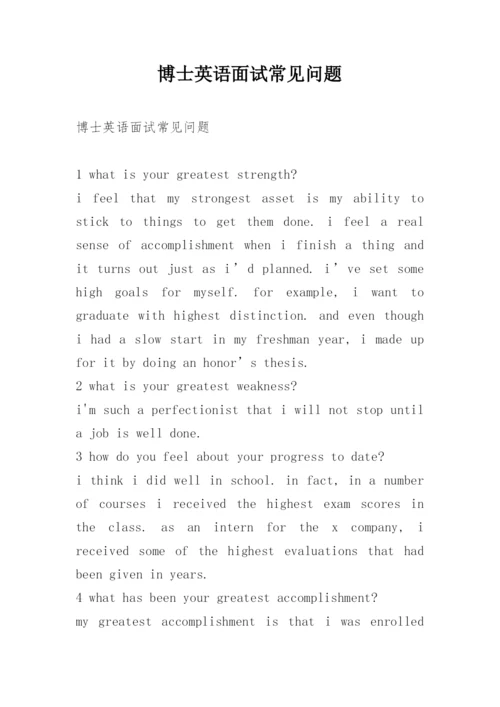 博士英语面试常见问题

博士英语面试常见问题

1 what is your greatest strength?
i feel that my strongest asset is my ability to stick to things to get them done. i feel a real sense of accomplishment when i finish a thing and it turns out just as i’d planned. i’ve set some high goals for myself. for example, i want to graduate with highest distinction. and even though i had a slow start in my freshman year, i made up for it by doing an honor’s thesis.
2 what is your greatest weakness?
i'm such a perfectionist that i will not stop until a job is well done.
3 how do you feel about your progress to date?
i think i did well in school. in fact, in a number of courses i received the highest exam scores in the class. as an intern for the x company, i received some of the highest evaluations that had been given in years.
4 what has been your greatest accomplishment?
my greatest accomplishment is that i was enrolled